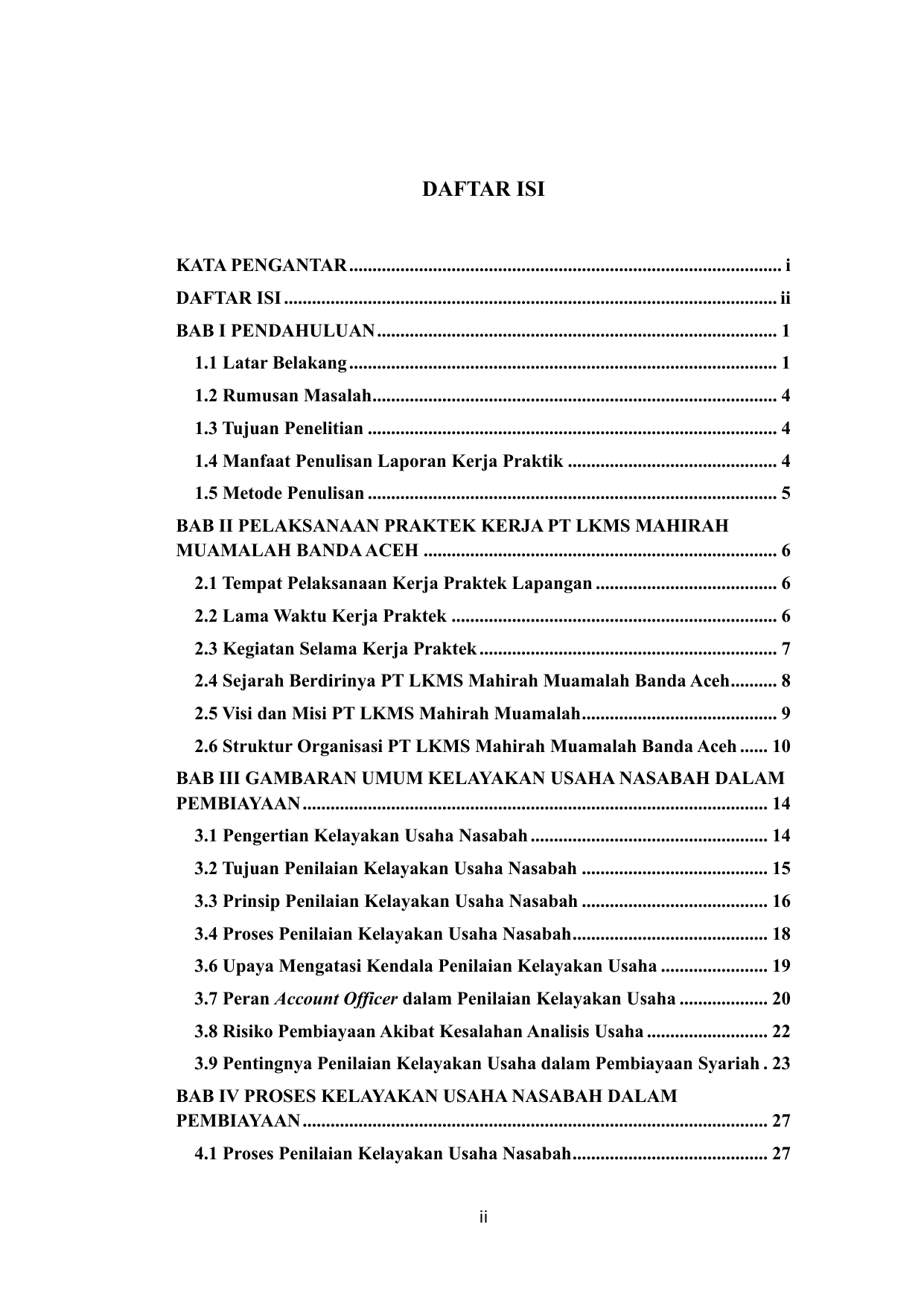 DAFTAR ISI

KATA PENGANTAR i
DAFTAR ISI ii
BAB I PENDAHULUAN 1
1.1 Latar Belakang 1
1.2 Rumusan Masalah 4
1.3 Tujuan Penelitian 4
1.4 Manfaat Penulisan Laporan Kerja Praktik 4
1.5 Metode Penulisan 5
BAB II PELAKSANAAN PRAKTEK KERJA PT LKMS MAHIRAH MUAMALAH BANDA ACEH 6
2.1 Tempat Pelaksanaan Kerja Praktek Lapangan 6
2.2 Lama Waktu Kerja Praktek 6
2.3 Kegiatan Selama Kerja Praktek 7
2.4 Sejarah Berdirinya PT LKMS Mahirah Muamalah Banda Aceh 8
2.5 Visi dan Misi PT LKMS Mahirah Muamalah 9
2.6 Struktur Organisasi PT LKMS Mahirah Muamalah Banda Aceh 10
BAB III GAMBARAN UMUM KELAYAKAN USAHA NASABAH DALAM PEMBIAYAAN 14
3.1 Pengertian Kelayakan Usaha Nasabah 14
3.2 Tujuan Penilaian Kelayakan Usaha Nasabah 15
3.3 Prinsip Penilaian Kelayakan Usaha Nasabah 16
3.4 Proses Penilaian Kelayakan Usaha Nasabah 18
3.6 Upaya Mengatasi Kendala Penilaian Kelayakan Usaha 19
3.7 Peran Account Officer dalam Penilaian Kelayakan Usaha 20
3.8 Risiko Pembiayaan Akibat Kesalahan Analisis Usaha 22
3.9 Pentingnya Penilaian Kelayakan Usaha dalam Pembiayaan Syariah 23
BAB IV PROSES KELAYAKAN USAHA NASABAH DALAM PEMBIAYAAN 27
4.1 Proses Penilaian Kelayakan Usaha Nasabah 27

ii